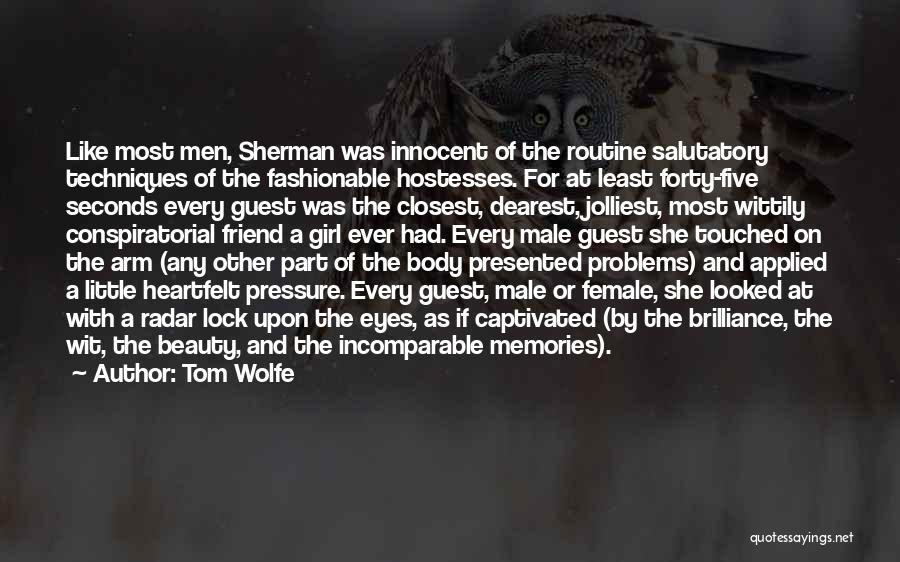 Like most men, Sherman was innocent of the routine salutatory techniques of the fashionable hostesses. For at least forty-five seconds every guest was the closest, dearest, jolliest, most wittily conspiratorial friend a girl ever had. Every male guest she touched on the arm (any other part of the body presented problems) and applied a little heartfelt pressure. Every guest, male or female, she looked at with a radar lock upon the eyes, as if captivated (by the brilliance, the wit, the beauty, and the incomparable memories).

Author: Tom Wolfe

quotessayings.net